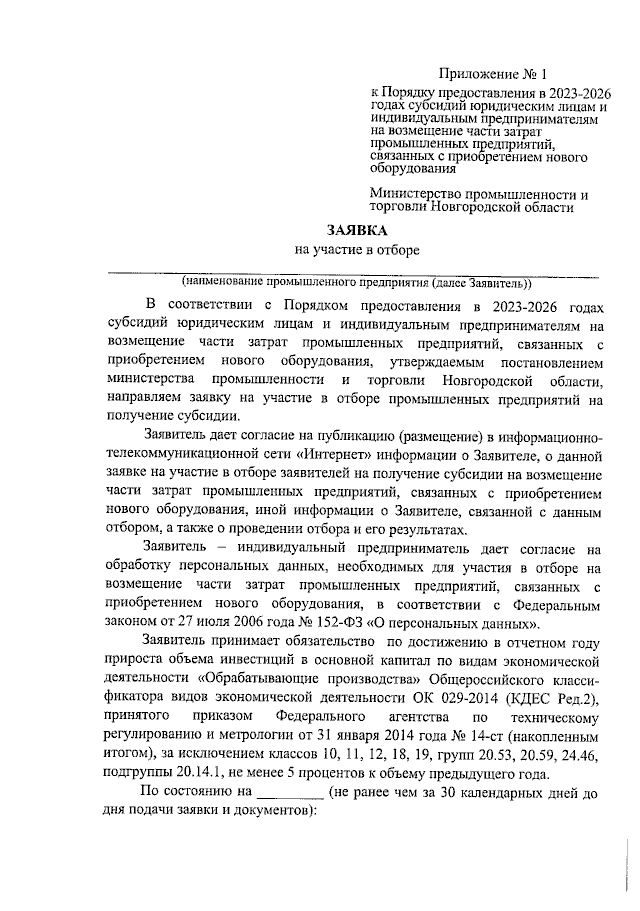 Приложение № 1

к Порядку предоставления в 2023-2026 годах субсидий юридическим лицам и индивидуальным предпринимателям на возмещение части затрат промышленных предприятий, связанных с приобретением нового оборудования

Министерство промышленности и торговли Новгородской области

ЗАЯВКА
на участие в отборе

(наименование промышленного предприятия (далее Заявитель))

В соответствии с Порядком предоставления в 2023-2026 годах субсидий юридическим лицам и индивидуальным предпринимателям на возмещение части затрат промышленных предприятий, связанных с приобретением нового оборудования, утверждаемым постановлением министерства промышленности и торговли Новгородской области, направляем заявку на участие в отборе промышленных предприятий на получение субсидии.

Заявитель дает согласие на публикацию (размещение) в информационно-телекоммуникационной сети «Интернет» информации о Заявителе, о данной заявке на участие в отборе заявителей на получение субсидии на возмещение части затрат промышленных предприятий, связанных с приобретением нового оборудования, иной информации о Заявителе, связанной с данным отбором, а также о проведении отбора и его результатах.

Заявитель – индивидуальный предприниматель дает согласие на обработку персональных данных, необходимых для участия в отборе на возмещение части затрат промышленных предприятий, связанных с приобретением нового оборудования, в соответствии с Федеральным законом от 27 июля 2006 года № 152-ФЗ «О персональных данных».

Заявитель принимает обязательство по достижению в отчетном году прироста объема инвестиций в основной капитал по видам экономической деятельности «Обрабатывающие производства» Общероссийского классификатора видов экономической деятельности ОК 029-2014 (КДЕС Ред.2), принятого приказом Федерального агентства по техническому регулированию и метрологии от 31 января 2014 года № 14-ст (накопленным итогом), за исключением классов 10, 11, 12, 18, 19, групп 20.53, 20.59, 24.46, подгруппы 20.14.1, не менее 5 процентов к объему предыдущего года.

По состоянию на _________ (не ранее чем за 30 календарных дней до дня подачи заявки и документов):